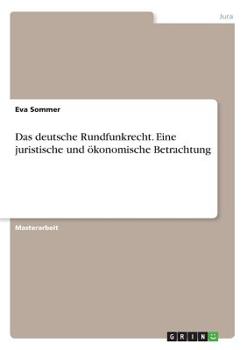 Jura

Eva Sommer

Das deutsche Rundfunkrecht. Eine juristische und ökonomische Betrachtung

Masterarbeit

GRIN